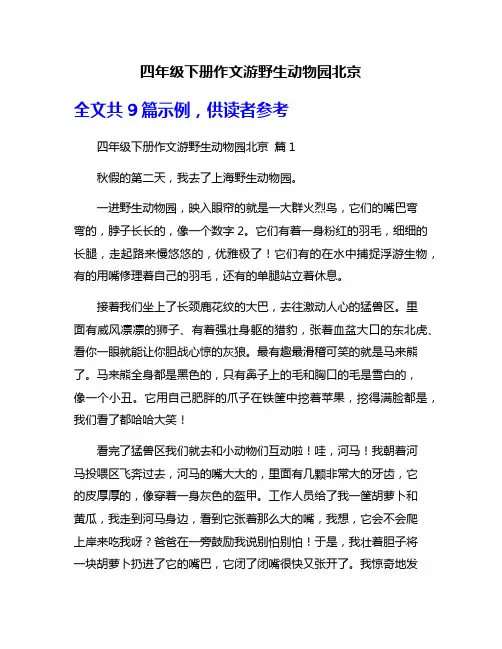 四年级下册作文游野生动物园北京

全文共 9 篇示例，供读者参考

四年级下册作文游野生动物园北京 篇 1

秋假的第二天，我去了上海野生动物园。

一进野生动物园，映入眼帘的就是一大群火烈鸟，它们的嘴巴弯弯的，脖子长长的，像一个数字 2。它们有着一身粉红的羽毛，细细的长腿，走起路来慢悠悠的，优雅极了！它们有的在水中捕捉浮游生物，有的用嘴修理着自己的羽毛，还有的单腿站立着休息。

接着我们坐上了长颈鹿花纹的大巴，去往激动人心的猛兽区。里面有威风凛凛的狮子、有着强壮身躯的猎豹，张着血盆大口的东北虎、看你一眼就能让你胆战心惊的灰狼。最有趣最滑稽可笑的就是马来熊了。马来熊全身都是黑色的，只有鼻子上的毛和胸口的毛是雪白的，像一个小丑。它用自己肥胖的爪子在铁筐中挖着苹果，挖得满脸都是，我们看了都哈哈大笑！

看完了猛兽区我们就去和小动物们互动啦！哇，河马！我朝着河马投喂区飞奔过去，河马的嘴大大的，里面有几颗非常大的牙齿，它的皮厚厚的，像穿着一身灰色的盔甲。工作人员给了我一筐胡萝卜和黄瓜，我走到河马身边，看到它张着那么大的嘴，我想，它会不会爬上岸来吃我呀？爸爸在一旁鼓励我说别怕别怕！于是，我壮着胆子将一块胡萝卜扔进了它的嘴巴，它闭了闭嘴很快又张开了。我惊奇地发